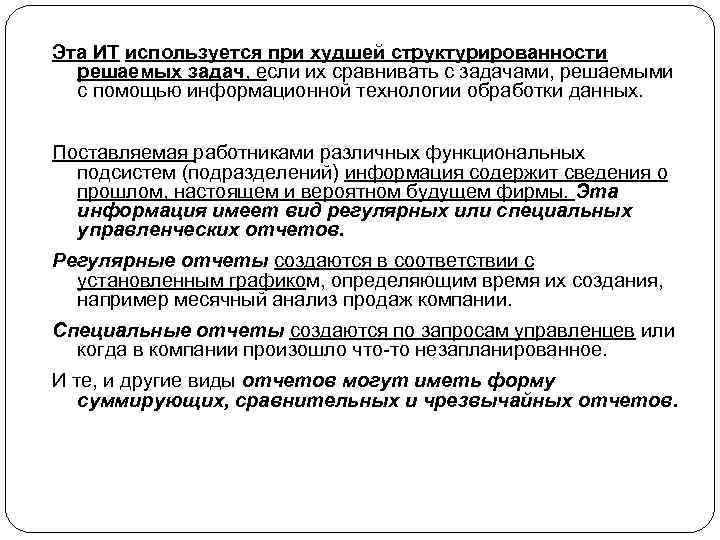 Эта ИТ используется при худшей структурированности решаемых задач, если их сравнивать с задачами, решаемыми с помощью информационной технологии обработки данных.

Поставляемая работниками различных функциональных подсистем (подразделений) информация содержит сведения о прошлом, настоящем и вероятном будущем фирмы. Эта информация имеет вид регулярных или специальных управленческих отчетов.

Регулярные отчеты создаются в соответствии с установленным графиком, определяющим время их создания, например месячный анализ продаж компании.

Специальные отчеты создаются по запросам управленцев или когда в компании произошло что-то незапланированное.

И те, и другие виды отчетов могут иметь форму суммирующих, сравнительных и чрезвычайных отчетов.